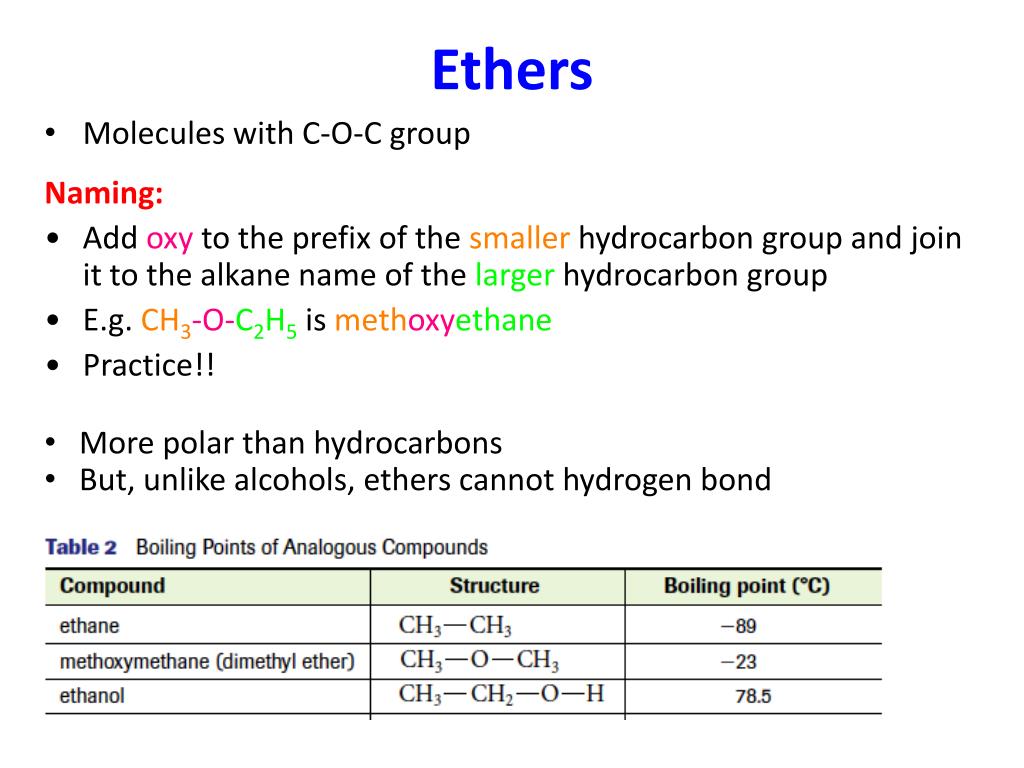 Ethers

• Molecules with C-O-C group

Naming:

• Add oxy to the prefix of the smaller hydrocarbon group and join it to the alkane name of the larger hydrocarbon group
• E.g. $CH_3$-O-$C_2H_5$ is methoxyethane
• Practice!!

• More polar than hydrocarbons
• But, unlike alcohols, ethers cannot hydrogen bond

Table 2 Boiling Points of Analogous Compounds

| Compound | Structure | Boiling point (°C) |
|---|---|---|
| ethane | $CH_3—CH_3$ | −89 |
| methoxymethane (dimethyl ether) | $CH_3—O—CH_3$ | −23 |
| ethanol | $CH_3—CH_2—O—H$ | 78.5 |